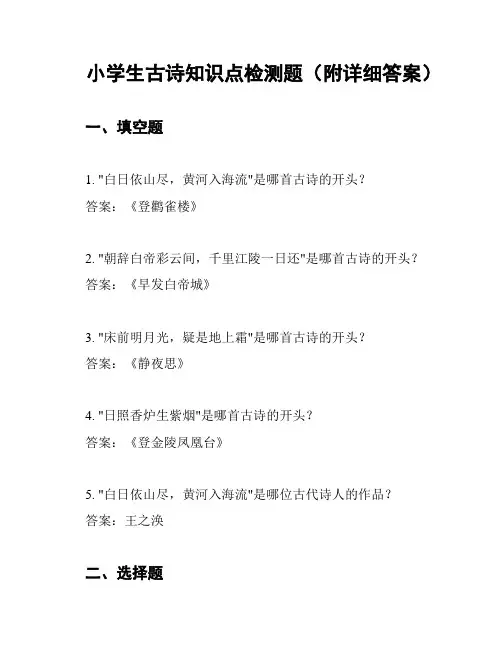 小学生古诗知识点检测题（附详细答案）

一、填空题

1. "白日依山尽，黄河入海流"是哪首古诗的开头？
答案：《登鹳雀楼》

2. "朝辞白帝彩云间，千里江陵一日还"是哪首古诗的开头？
答案：《早发白帝城》

3. "床前明月光，疑是地上霜"是哪首古诗的开头？
答案：《静夜思》

4. "日照香炉生紫烟"是哪首古诗的开头？
答案：《登金陵凤凰台》

5. "白日依山尽，黄河入海流"是哪位古代诗人的作品？
答案：王之涣

二、选择题